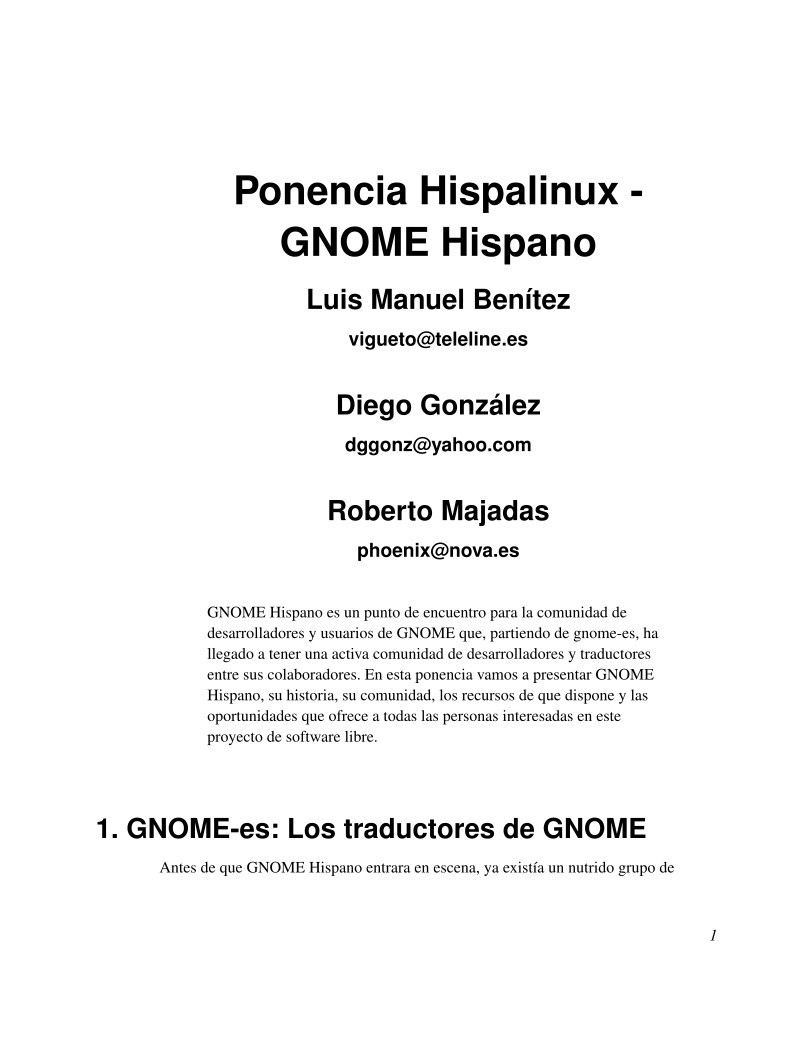 Ponencia Hispalinux - GNOME Hispano

Luis Manuel Benítez

vigueto@teleline.es

Diego González

dggonz@yahoo.com

Roberto Majadas

phoenix@nova.es

GNOME Hispano es un punto de encuentro para la comunidad de desarrolladores y usuarios de GNOME que, partiendo de gnome-es, ha llegado a tener una activa comunidad de desarrolladores y traductores entre sus colaboradores. En esta ponencia vamos a presentar GNOME Hispano, su historia, su comunidad, los recursos de que dispone y las oportunidades que ofrece a todas las personas interesadas en este proyecto de software libre.

1. GNOME-es: Los traductores de GNOME

Antes de que GNOME Hispano entrara en escena, ya existía un nutrido grupo de

1